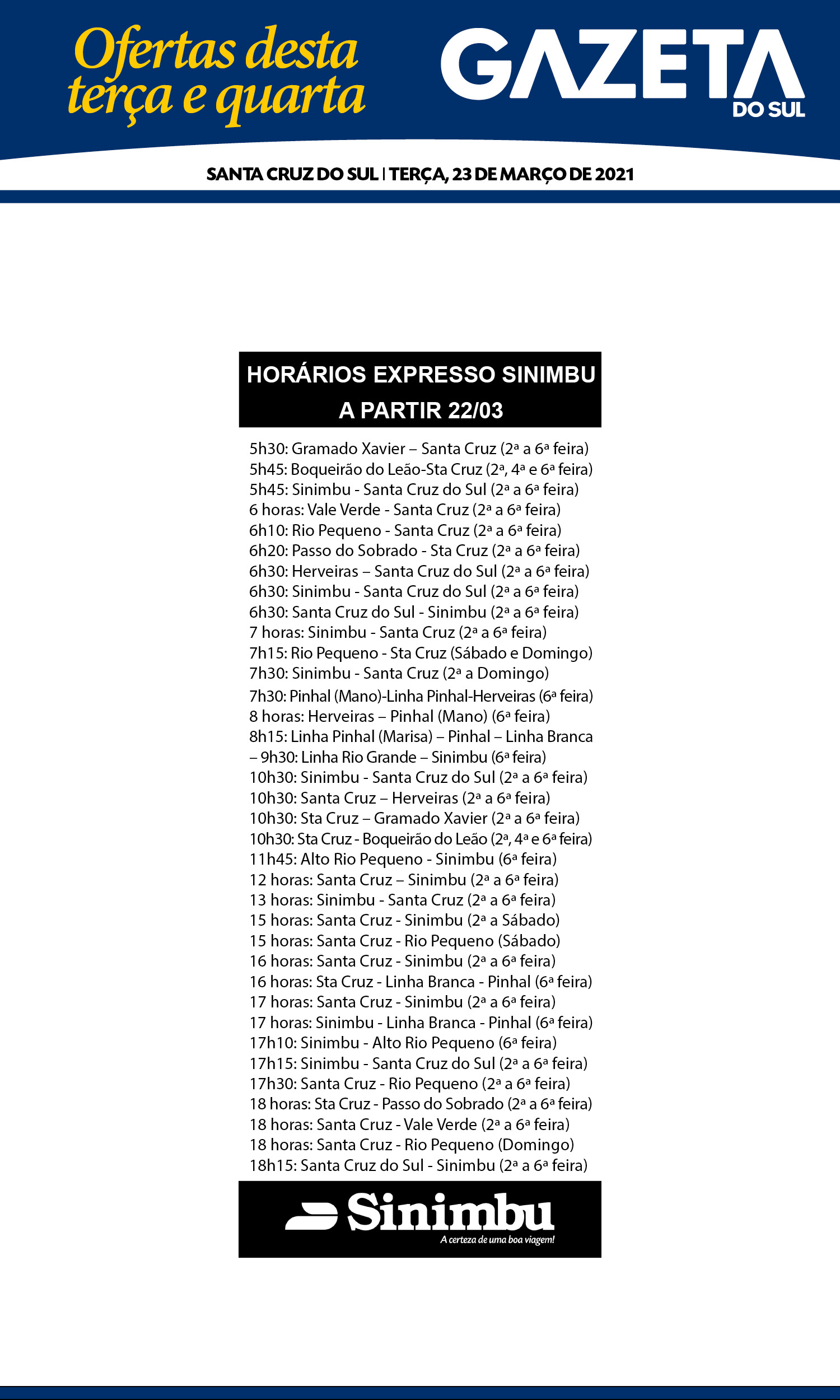 Ofertas desta terça e quarta

GAZETA DO SUL

SANTA CRUZ DO SUL | TERÇA, 23 DE MARÇO DE 2021

HORÁRIOS EXPRESSO SINIMBU
A PARTIR 22/03

5h30: Gramado Xavier – Santa Cruz (2ª a 6ª feira)
5h45: Boqueirão do Leão-Sta Cruz (2ª, 4ª e 6ª feira)
5h45: Sinimbu - Santa Cruz do Sul (2ª a 6ª feira)
6 horas: Vale Verde - Santa Cruz (2ª a 6ª feira)
6h10: Rio Pequeno - Santa Cruz (2ª a 6ª feira)
6h20: Passo do Sobrado - Sta Cruz (2ª a 6ª feira)
6h30: Herveiras – Santa Cruz do Sul (2ª a 6ª feira)
6h30: Sinimbu - Santa Cruz do Sul (2ª a 6ª feira)
6h30: Santa Cruz do Sul - Sinimbu (2ª a 6ª feira)
7 horas: Sinimbu - Santa Cruz (2ª a 6ª feira)
7h15: Rio Pequeno - Sta Cruz (Sábado e Domingo)
7h30: Sinimbu - Santa Cruz (2ª a Domingo)
7h30: Pinhal (Mano)-Linha Pinhal-Herveiras (6ª feira)
8 horas: Herveiras – Pinhal (Mano) (6ª feira)
8h15: Linha Pinhal (Marisa) – Pinhal – Linha Branca – 9h30: Linha Rio Grande – Sinimbu (6ª feira)
10h30: Sinimbu - Santa Cruz do Sul (2ª a 6ª feira)
10h30: Santa Cruz – Herveiras (2ª a 6ª feira)
10h30: Sta Cruz – Gramado Xavier (2ª a 6ª feira)
10h30: Sta Cruz - Boqueirão do Leão (2ª, 4ª e 6ª feira)
11h45: Alto Rio Pequeno - Sinimbu (6ª feira)
12 horas: Santa Cruz – Sinimbu (2ª a 6ª feira)
13 horas: Sinimbu - Santa Cruz (2ª a 6ª feira)
15 horas: Santa Cruz - Sinimbu (2ª a Sábado)
15 horas: Santa Cruz - Rio Pequeno (Sábado)
16 horas: Santa Cruz - Sinimbu (2ª a 6ª feira)
16 horas: Sta Cruz - Linha Branca - Pinhal (6ª feira)
17 horas: Santa Cruz - Sinimbu (2ª a 6ª feira)
17 horas: Sinimbu - Linha Branca - Pinhal (6ª feira)
17h10: Sinimbu - Alto Rio Pequeno (6ª feira)
17h15: Sinimbu - Santa Cruz do Sul (2ª a 6ª feira)
17h30: Santa Cruz - Rio Pequeno (2ª a 6ª feira)
18 horas: Sta Cruz - Passo do Sobrado (2ª a 6ª feira)
18 horas: Santa Cruz - Vale Verde (2ª a 6ª feira)
18 horas: Santa Cruz - Rio Pequeno (Domingo)
18h15: Santa Cruz do Sul - Sinimbu (2ª a 6ª feira)

Sinimbu
A certeza de uma boa viagem!